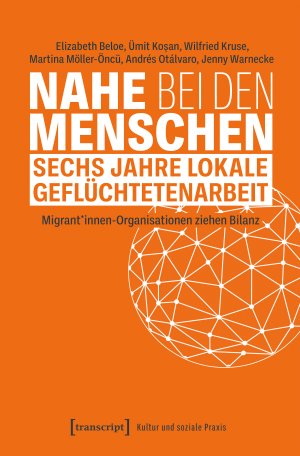 Elizabeth Beloe, Ümit Koşan, Wilfried Kruse, Martina Möller-Öncü, Andrés Otálvaro, Jenny Warnecke

NAHE BEI DEN MENSCHEN

SECHS JAHRE LOKALE GEFLÜCHTETENARBEIT

Migrant*innen-Organisationen ziehen Bilanz

[transcript] Kultur und soziale Praxis